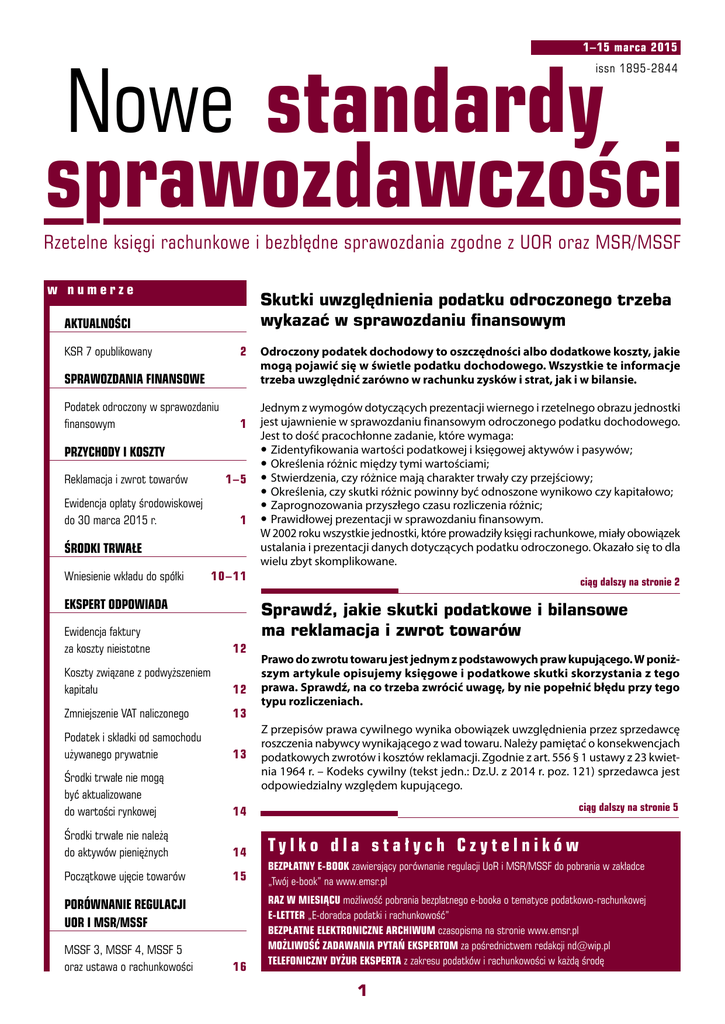 1–15 marca 2015
issn 1895-2844

Nowe standardy sprawozdawczości

Rzetelne księgi rachunkowe i bezbłędne sprawozdania zgodne z UOR oraz MSR/MSSF

w numerze

AKTUALNOŚCI

KSR 7 opublikowany 2

SPRAWOZDANIA FINANSOWE

Podatek odroczony w sprawozdaniu finansowym 1

PRZYCHODY I KOSZTY

Reklamacja i zwrot towarów 1–5

Ewidencja opłaty środowiskowej do 30 marca 2015 r. 1

ŚRODKI TRWAŁE

Wniesienie wkładu do spółki 10–11

EKSPERT ODPOWIADA

Ewidencja faktury za koszty nieistotne 12

Koszty związane z podwyższeniem kapitału 12

Zmniejszenie VAT naliczonego 13

Podatek i składki od samochodu używanego prywatnie 13

Środki trwałe nie mogą być aktualizowane do wartości rynkowej 14

Środki trwałe nie należą do aktywów pieniężnych 14

Początkowe ujęcie towarów 15

PORÓWNANIE REGULACJI UOR I MSR/MSSF

MSSF 3, MSSF 4, MSSF 5 oraz ustawa o rachunkowości 16

Skutki uwzględnienia podatku odroczonego trzeba wykazać w sprawozdaniu finansowym

Odroczony podatek dochodowy to oszczędności albo dodatkowe koszty, jakie mogą pojawić się w świetle podatku dochodowego. Wszystkie te informacje trzeba uwzględnić zarówno w rachunku zysków i strat, jak i w bilansie.

Jednym z wymogów dotyczących prezentacji wiernego i rzetelnego obrazu jednostki jest ujawnienie w sprawozdaniu finansowym odroczonego podatku dochodowego. Jest to dość pracochłonne zadanie, które wymaga:
• Zidentyfikowania wartości podatkowej i księgowej aktywów i pasywów;
• Określenia różnic między tymi wartościami;
• Stwierdzenia, czy różnice mają charakter trwały czy przejściowy;
• Określenia, czy skutki różnic powinny być odnoszone wynikowo czy kapitałowo;
• Zaprognozowania przyszłego czasu rozliczenia różnic;
• Prawidłowej prezentacji w sprawozdaniu finansowym.
W 2002 roku wszystkie jednostki, które prowadziły księgi rachunkowe, miały obowiązek ustalania i prezentacji danych dotyczących podatku odroczonego. Okazało się to dla wielu zbyt skomplikowane.

ciąg dalszy na stronie 2

Sprawdź, jakie skutki podatkowe i bilansowe ma reklamacja i zwrot towarów

Prawo do zwrotu towaru jest jednym z podstawowych praw kupującego. W poniższym artykule opisujemy księgowe i podatkowe skutki skorzystania z tego prawa. Sprawdź, na co trzeba zwrócić uwagę, by nie popełnić błędu przy tego typu rozliczeniach.

Z przepisów prawa cywilnego wynika obowiązek uwzględnienia przez sprzedawcę roszczenia nabywcy wynikającego z wad towaru. Należy pamiętać o konsekwencjach podatkowych zwrotów i kosztów reklamacji. Zgodnie z art. 556 § 1 ustawy z 23 kwietnia 1964 r. – Kodeks cywilny (tekst jedn.: Dz.U. z 2014 r. poz. 121) sprzedawca jest odpowiedzialny względem kupującego.

ciąg dalszy na stronie 5

Tylko dla stałych Czytelników

BEZPŁATNY E-BOOK zawierający porównanie regulacji UoR i MSR/MSSF do pobrania w zakładce „Twój e-book" na www.emsr.pl
RAZ W MIESIĄCU możliwość pobrania bezpłatnego e-booka o tematyce podatkowo-rachunkowej
E-LETTER „E-doradca podatki i rachunkowość"
BEZPŁATNE ELEKTRONICZNE ARCHIWUM czasopisma na stronie www.emsr.pl
MOŻLIWOŚĆ ZADAWANIA PYTAŃ EKSPERTOM za pośrednictwem redakcji nd@wip.pl
TELEFONICZNY DYŻUR EKSPERTA z zakresu podatków i rachunkowości w każdą środę

1